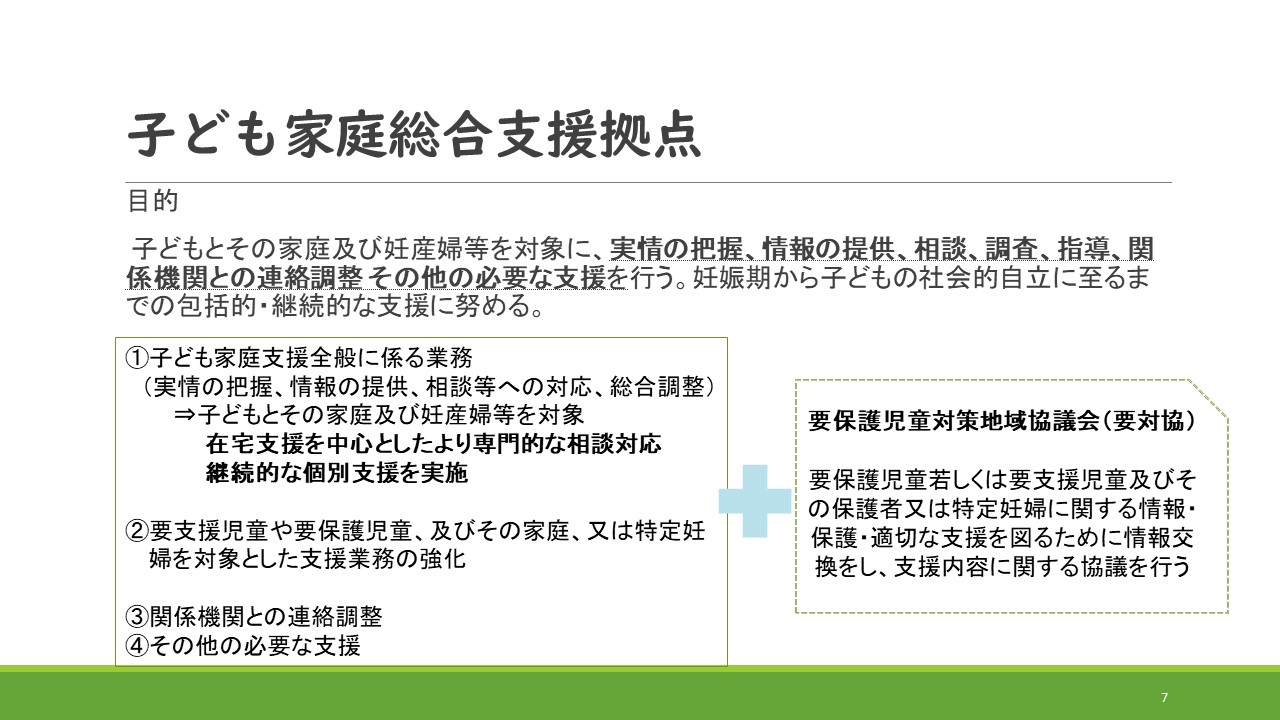 子ども家庭総合支援拠点

目的

子どもとその家庭及び妊産婦等を対象に、実情の把握、情報の提供、相談、調査、指導、関係機関との連絡調整 その他の必要な支援を行う。妊娠期から子どもの社会的自立に至るまでの包括的・継続的な支援に努める。

①子ども家庭支援全般に係る業務
（実情の把握、情報の提供、相談等への対応、総合調整）
⇒子どもとその家庭及び妊産婦等を対象
在宅支援を中心としたより専門的な相談対応
継続的な個別支援を実施

②要支援児童や要保護児童、及びその家庭、又は特定妊婦を対象とした支援業務の強化

③関係機関との連絡調整
④その他の必要な支援

要保護児童対策地域協議会（要対協）

要保護児童若しくは要支援児童及びその保護者又は特定妊婦に関する情報・保護・適切な支援を図るために情報交換をし、支援内容に関する協議を行う

7